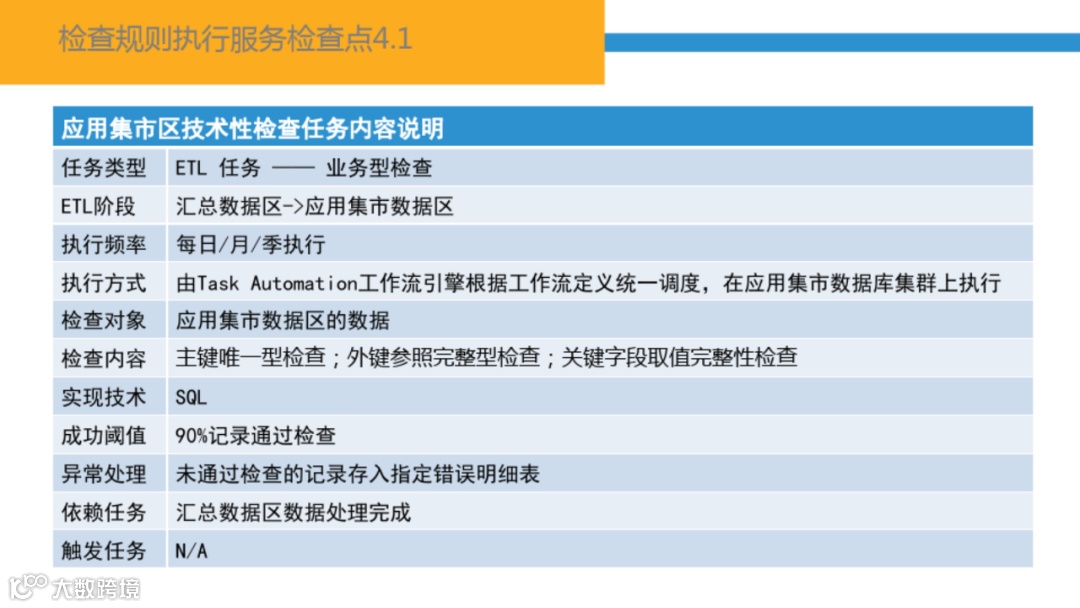 检查规则执行服务检查点4.1

| 应用集市区技术性检查任务内容说明 | |
|---|---|
| 任务类型 | ETL 任务 —— 业务型检查 |
| ETL阶段 | 汇总数据区->应用集市数据区 |
| 执行频率 | 每日/月/季执行 |
| 执行方式 | 由Task Automation工作流引擎根据工作流定义统一调度，在应用集市数据库集群上执行 |
| 检查对象 | 应用集市数据区的数据 |
| 检查内容 | 主键唯一型检查；外键参照完整型检查；关键字段取值完整性检查 |
| 实现技术 | SQL |
| 成功阈值 | 90%记录通过检查 |
| 异常处理 | 未通过检查的记录存入指定错误明细表 |
| 依赖任务 | 汇总数据区数据处理完成 |
| 触发任务 | N/A |

大数跨境